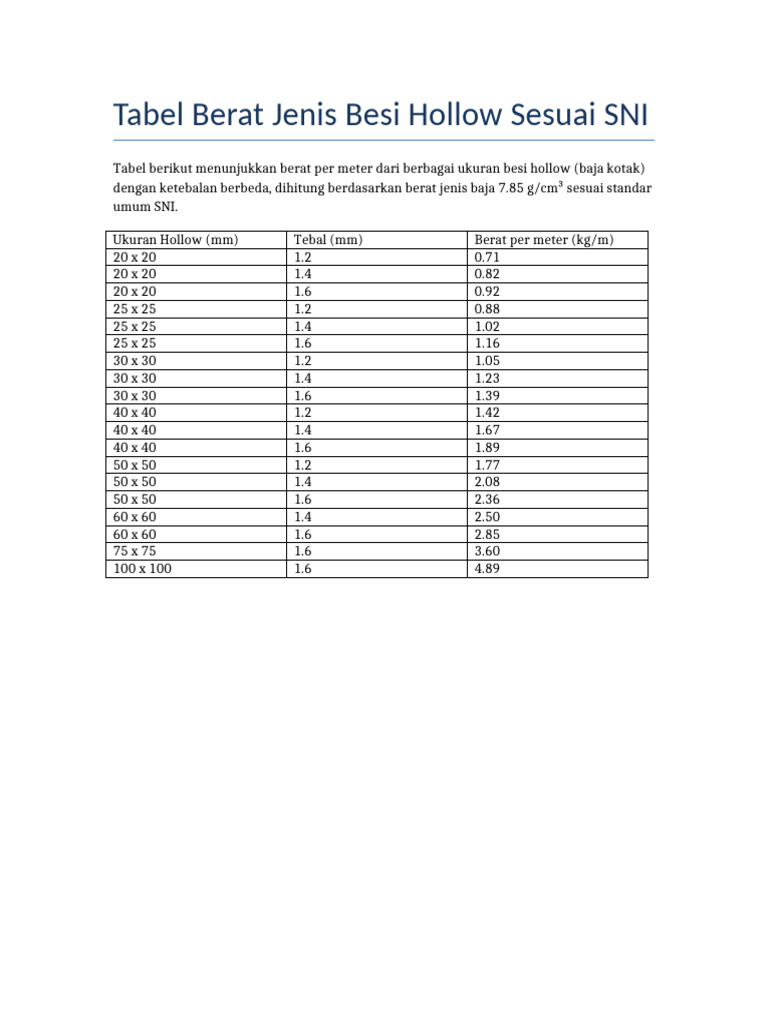 Tabel Berat Jenis Besi Hollow Sesuai SNI

Tabel berikut menunjukkan berat per meter dari berbagai ukuran besi hollow (baja kotak) dengan ketebalan berbeda, dihitung berdasarkan berat jenis baja 7.85 g/cm$^3$ sesuai standar umum SNI.

| Ukuran Hollow (mm) | Tebal (mm) | Berat per meter (kg/m) |
|---|---|---|
| 20 x 20 | 1.2 | 0.71 |
| 20 x 20 | 1.4 | 0.82 |
| 20 x 20 | 1.6 | 0.92 |
| 25 x 25 | 1.2 | 0.88 |
| 25 x 25 | 1.4 | 1.02 |
| 25 x 25 | 1.6 | 1.16 |
| 30 x 30 | 1.2 | 1.05 |
| 30 x 30 | 1.4 | 1.23 |
| 30 x 30 | 1.6 | 1.39 |
| 40 x 40 | 1.2 | 1.42 |
| 40 x 40 | 1.4 | 1.67 |
| 40 x 40 | 1.6 | 1.89 |
| 50 x 50 | 1.2 | 1.77 |
| 50 x 50 | 1.4 | 2.08 |
| 50 x 50 | 1.6 | 2.36 |
| 60 x 60 | 1.4 | 2.50 |
| 60 x 60 | 1.6 | 2.85 |
| 75 x 75 | 1.6 | 3.60 |
| 100 x 100 | 1.6 | 4.89 |